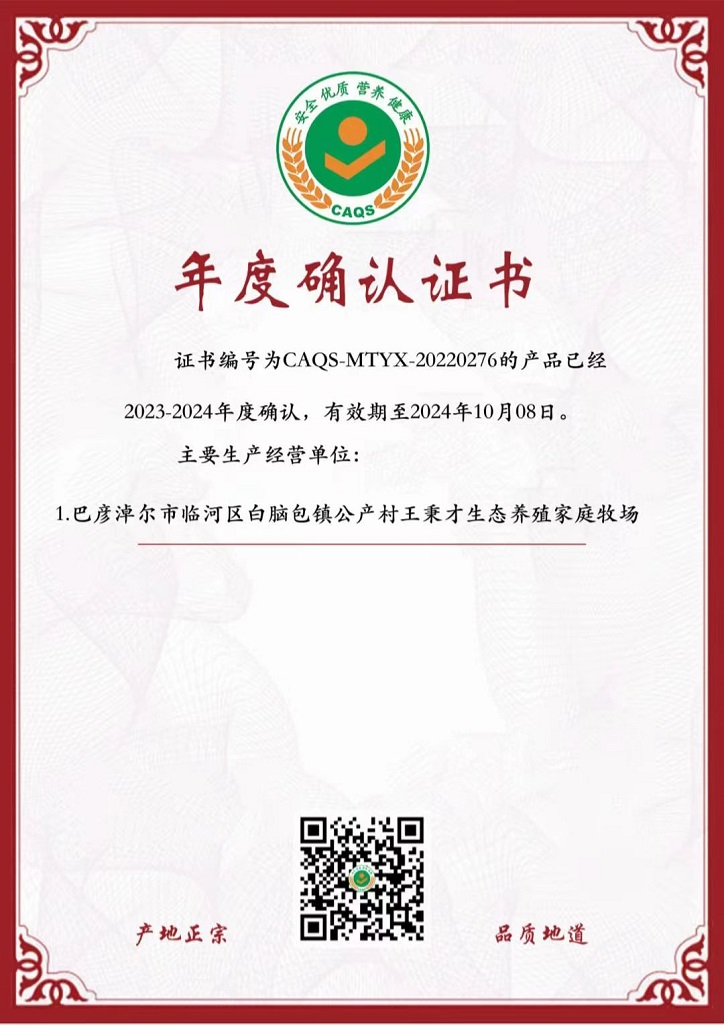 安全 优质 营养 健康

CAQS

年度确认证书

证书编号为CAQS-MTYX-20220276的产品已经2023-2024年度确认，有效期至2024年10月08日。

主要生产经营单位：

1.巴彦淖尔市临河区白脑包镇公产村王秉才生态养殖家庭牧场

产地正宗

品质地道